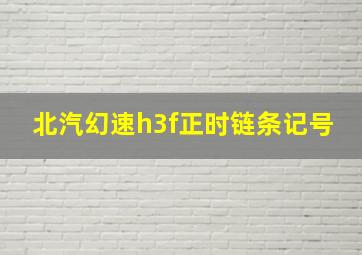 北汽幻速h3f正时链条记号